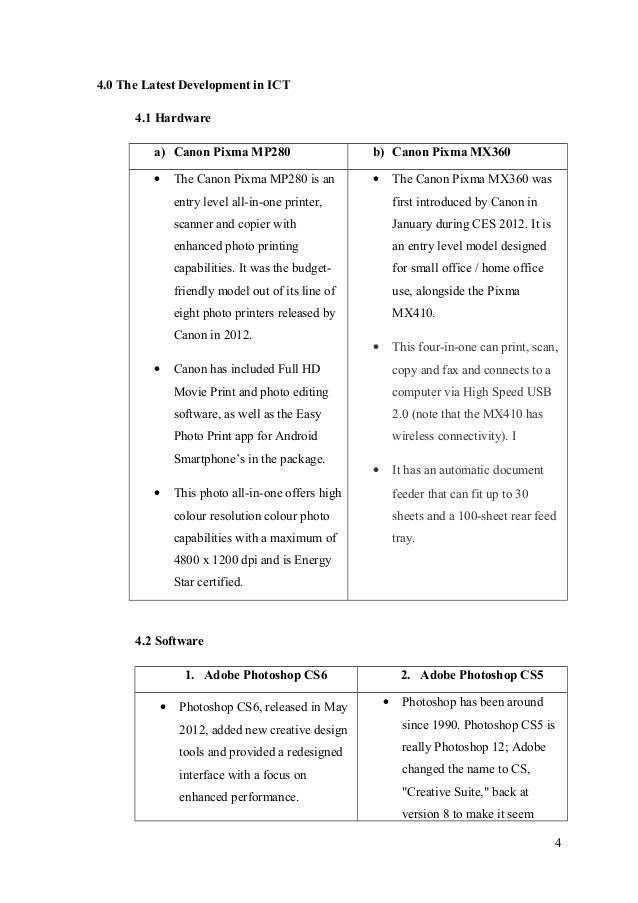 4.0 The Latest Development in ICT

4.1 Hardware

| a) Canon Pixma MP280 | b) Canon Pixma MX360 |
|---|---|
| • The Canon Pixma MP280 is an entry level all-in-one printer, scanner and copier with enhanced photo printing capabilities. It was the budget-friendly model out of its line of eight photo printers released by Canon in 2012. • Canon has included Full HD Movie Print and photo editing software, as well as the Easy Photo Print app for Android Smartphone's in the package. • This photo all-in-one offers high colour resolution colour photo capabilities with a maximum of 4800 x 1200 dpi and is Energy Star certified. | • The Canon Pixma MX360 was first introduced by Canon in January during CES 2012. It is an entry level model designed for small office / home office use, alongside the Pixma MX410. • This four-in-one can print, scan, copy and fax and connects to a computer via High Speed USB 2.0 (note that the MX410 has wireless connectivity). I • It has an automatic document feeder that can fit up to 30 sheets and a 100-sheet rear feed tray. |

4.2 Software

| 1. Adobe Photoshop CS6 | 2. Adobe Photoshop CS5 |
|---|---|
| • Photoshop CS6, released in May 2012, added new creative design tools and provided a redesigned interface with a focus on enhanced performance. | • Photoshop has been around since 1990. Photoshop CS5 is really Photoshop 12; Adobe changed the name to CS, "Creative Suite," back at version 8 to make it seem |

4